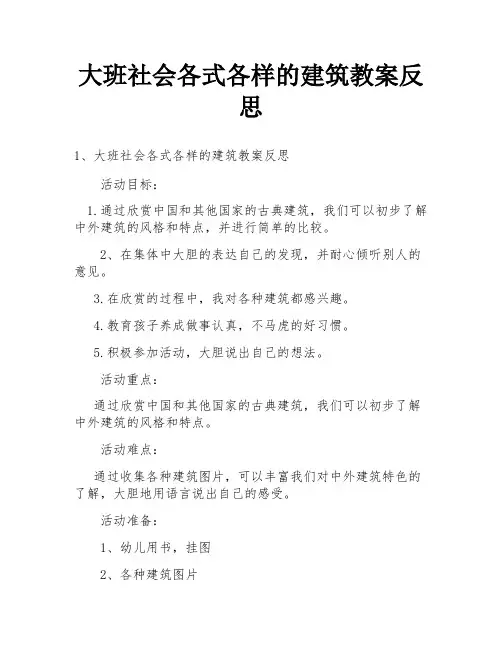 大班社会各式各样的建筑教案反思

1、大班社会各式各样的建筑教案反思

活动目标：

1.通过欣赏中国和其他国家的古典建筑，我们可以初步了解中外建筑的风格和特点，并进行简单的比较。

2、在集体中大胆的表达自己的发现，并耐心倾听别人的意见。

3.在欣赏的过程中，我对各种建筑都感兴趣。

4.教育孩子养成做事认真，不马虎的好习惯。

5.积极参加活动，大胆说出自己的想法。

活动重点：

通过欣赏中国和其他国家的古典建筑，我们可以初步了解中外建筑的风格和特点。

活动难点：

通过收集各种建筑图片，可以丰富我们对中外建筑特色的了解，大胆地用语言说出自己的感受。

活动准备：

1、幼儿用书，挂图

2、各种建筑图片